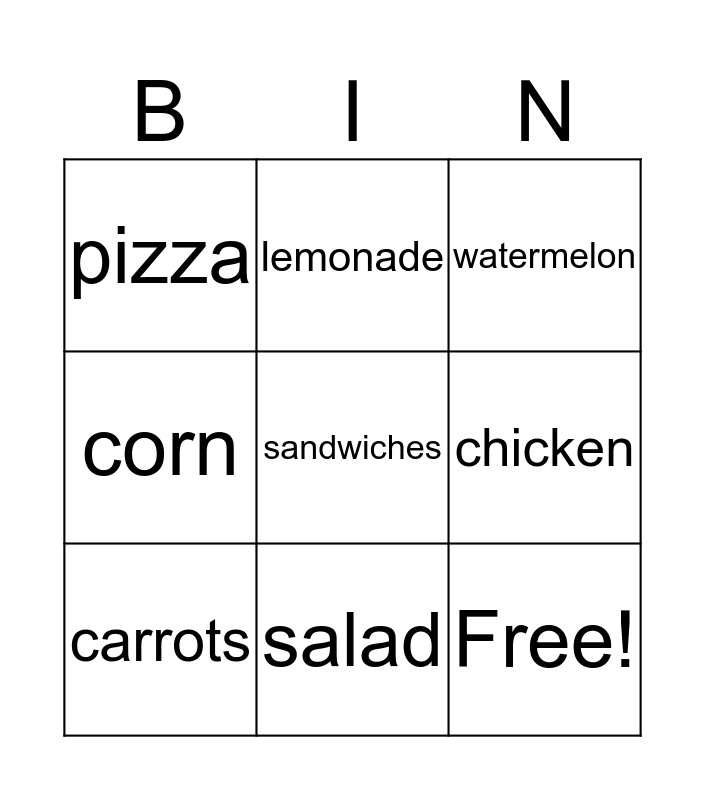 | B | I | N |
|---|---|---|
| pizza | lemonade | watermelon |
| corn | sandwiches | chicken |
| carrots | salad | Free! |